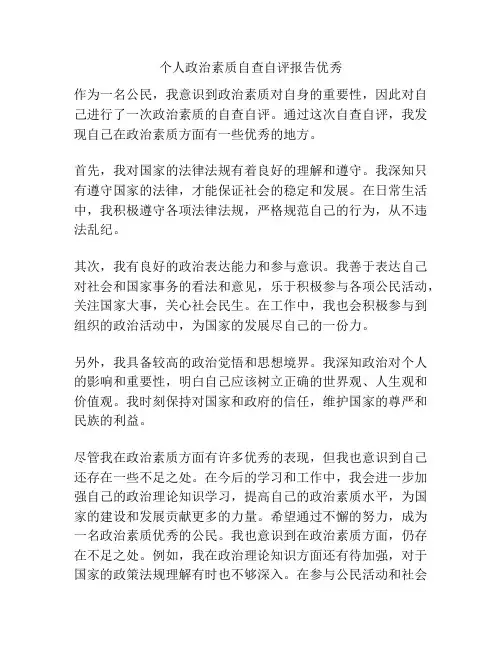 个人政治素质自查自评报告优秀

作为一名公民，我意识到政治素质对自身的重要性，因此对自己进行了一次政治素质的自查自评。通过这次自查自评，我发现自己在政治素质方面有一些优秀的地方。

首先，我对国家的法律法规有着良好的理解和遵守。我深知只有遵守国家的法律，才能保证社会的稳定和发展。在日常生活中，我积极遵守各项法律法规，严格规范自己的行为，从不违法乱纪。

其次，我有良好的政治表达能力和参与意识。我善于表达自己对社会和国家事务的看法和意见，乐于积极参与各项公民活动，关注国家大事，关心社会民生。在工作中，我也会积极参与到组织的政治活动中，为国家的发展尽自己的一份力。

另外，我具备较高的政治觉悟和思想境界。我深知政治对个人的影响和重要性，明白自己应该树立正确的世界观、人生观和价值观。我时刻保持对国家和政府的信任，维护国家的尊严和民族的利益。

尽管我在政治素质方面有许多优秀的表现，但我也意识到自己还存在一些不足之处。在今后的学习和工作中，我会进一步加强自己的政治理论知识学习，提高自己的政治素质水平，为国家的建设和发展贡献更多的力量。希望通过不懈的努力，成为一名政治素质优秀的公民。我也意识到在政治素质方面，仍存在不足之处。例如，我在政治理论知识方面还有待加强，对于国家的政策法规理解有时也不够深入。在参与公民活动和社会